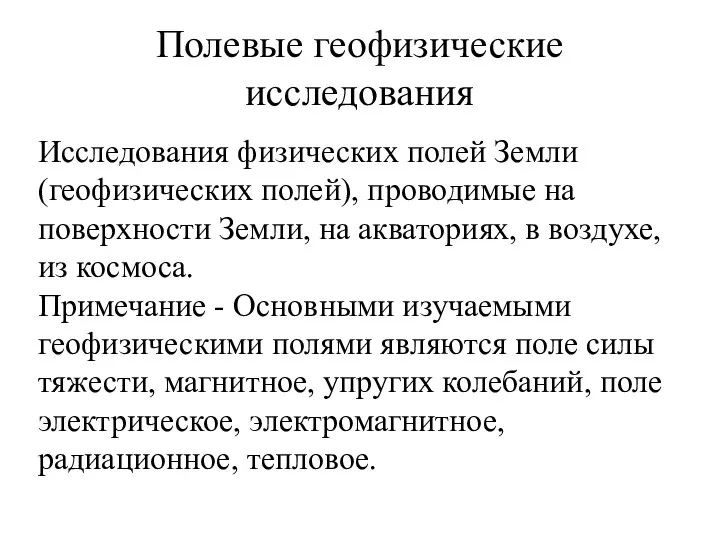 Полевые геофизические исследования

Исследования физических полей Земли (геофизических полей), проводимые на поверхности Земли, на акваториях, в воздухе, из космоса.
Примечание - Основными изучаемыми геофизическими полями являются поле силы тяжести, магнитное, упругих колебаний, поле электрическое, электромагнитное, радиационное, тепловое.